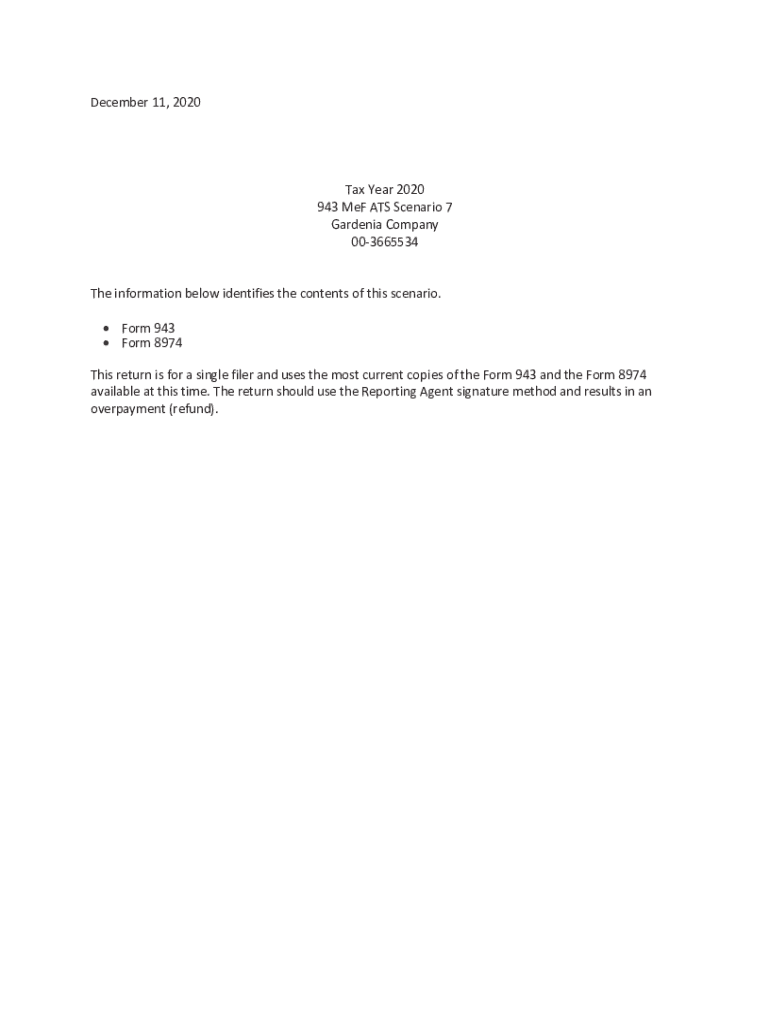 December 11, 2020

Tax Year 2020
943 MeF ATS Scenario 7
Gardenia Company
00-3665534

The information below identifies the contents of this scenario.

• Form 943
• Form 8974

This return is for a single filer and uses the most current copies of the Form 943 and the Form 8974 available at this time. The return should use the Reporting Agent signature method and results in an overpayment (refund).